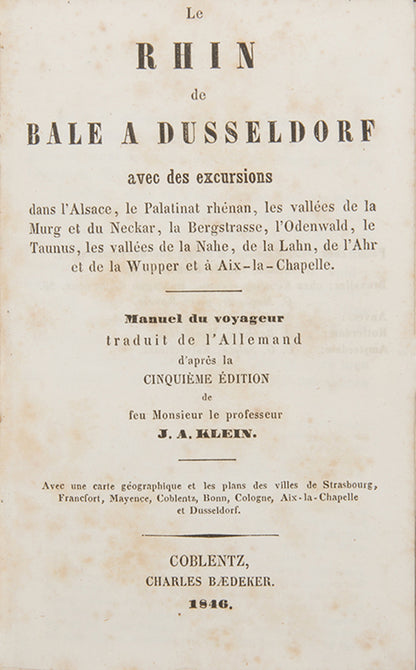 Le

RHIN

de

BALE A DUSSELDORF

avec des excursions

dans l'Alsace, le Palatinat rhénan, les vallées de la Murg et du Neckar, la Bergstrasse, l'Odenwald, le Taunus, les vallées de la Nahe, de la Lahn, de l'Ahr et de la Wupper et à Aix-la-Chapelle.

Manuel du voyageur
traduit de l'Allemand
d'après la
CINQUIÈME ÉDITION
de
feu Monsieur le professeur
J. A. KLEIN.

Avec une carte géographique et les plans des villes de Strasbourg, Francfort, Mayence, Coblentz, Bonn, Cologne, Aix-la-Chapelle et Dusseldorf.

COBLENTZ,
CHARLES BÆDEKER.
1846.